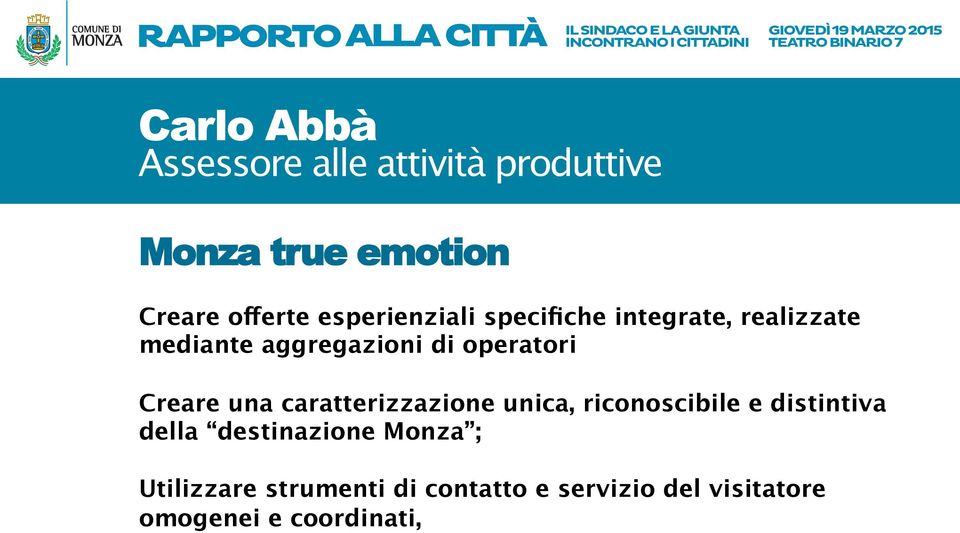 COMUNE DI MONZA

RAPPORTO ALLA CITTÀ

IL SINDACO E LA GIUNTA INCONTRANO I CITTADINI

GIOVEDÌ 19 MARZO 2015 TEATRO BINARIO 7

Carlo Abbà
Assessore alle attività produttive

Monza true emotion

Creare offerte esperienziali specifiche integrate, realizzate mediante aggregazioni di operatori

Creare una caratterizzazione unica, riconoscibile e distintiva della “destinazione Monza”;

Utilizzare strumenti di contatto e servizio del visitatore omogenei e coordinati,